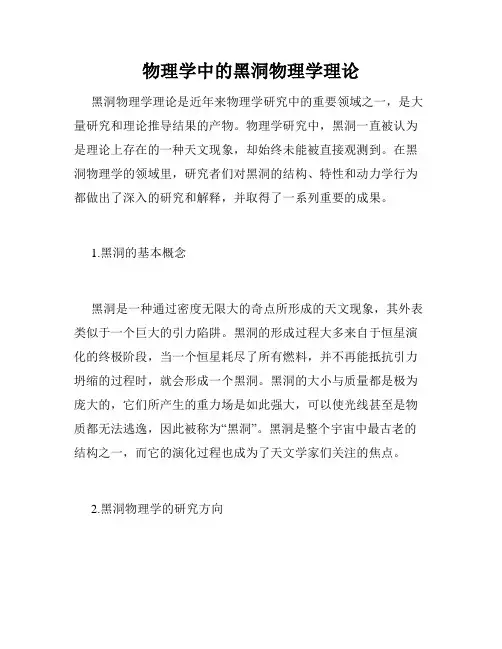 物理学中的黑洞物理学理论

黑洞物理学理论是近年来物理学研究中的重要领域之一，是大量研究和理论推导结果的产物。物理学研究中，黑洞一直被认为是理论上存在的一种天文现象，却始终未能被直接观测到。在黑洞物理学的领域里，研究者们对黑洞的结构、特性和动力学行为都做出了深入的研究和解释，并取得了一系列重要的成果。

1.黑洞的基本概念

黑洞是一种通过密度无限大的奇点所形成的天文现象，其外表类似于一个巨大的引力陷阱。黑洞的形成过程大多来自于恒星演化的终极阶段，当一个恒星耗尽了所有燃料，并不再能抵抗引力坍缩的过程时，就会形成一个黑洞。黑洞的大小与质量都是极为庞大的，它们所产生的重力场是如此强大，可以使光线甚至是物质都无法逃逸，因此被称为“黑洞”。黑洞是整个宇宙中最古老的结构之一，而它的演化过程也成为了天文学家们关注的焦点。

2.黑洞物理学的研究方向